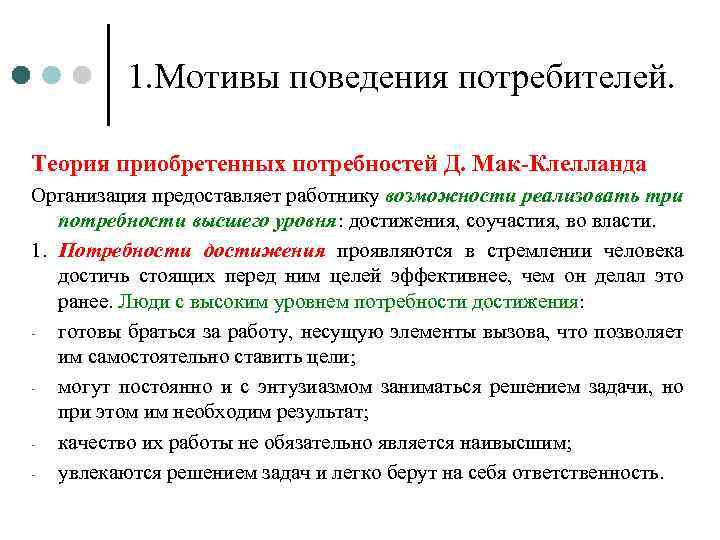 1.Мотивы поведения потребителей.

Теория приобретенных потребностей Д. Мак-Клелланда

Организация предоставляет работнику возможности реализовать три потребности высшего уровня: достижения, соучастия, во власти.

1. Потребности достижения проявляются в стремлении человека достичь стоящих перед ним целей эффективнее, чем он делал это ранее. Люди с высоким уровнем потребности достижения:

- готовы браться за работу, несущую элементы вызова, что позволяет им самостоятельно ставить цели;

- могут постоянно и с энтузиазмом заниматься решением задачи, но при этом им необходим результат;

- качество их работы не обязательно является наивысшим;

- увлекаются решением задач и легко берут на себя ответственность.